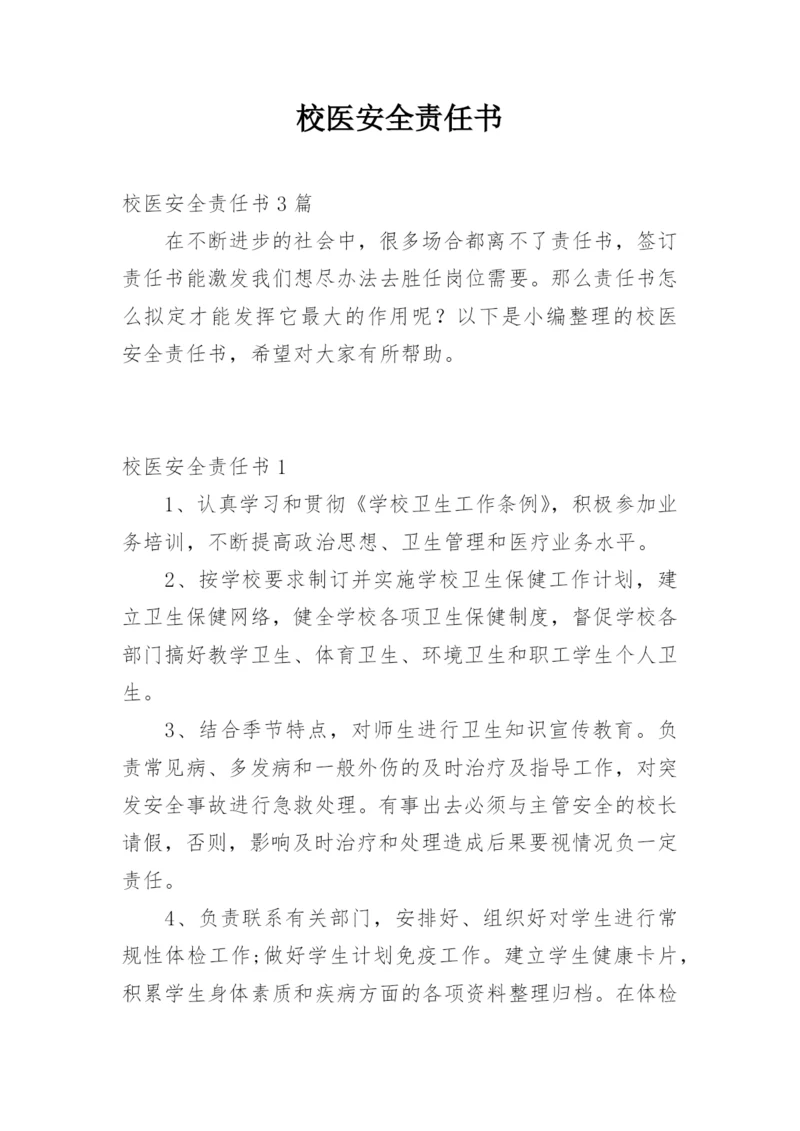 校医安全责任书

校医安全责任书3篇

在不断进步的社会中，很多场合都离不了责任书，签订责任书能激发我们想尽办法去胜任岗位需要。那么责任书怎么拟定才能发挥它最大的作用呢？以下是小编整理的校医安全责任书，希望对大家有所帮助。

校医安全责任书1

1、认真学习和贯彻《学校卫生工作条例》，积极参加业务培训，不断提高政治思想、卫生管理和医疗业务水平。

2、按学校要求制订并实施学校卫生保健工作计划，建立卫生保健网络，健全学校各项卫生保健制度，督促学校各部门搞好教学卫生、体育卫生、环境卫生和职工学生个人卫生。

3、结合季节特点，对师生进行卫生知识宣传教育。负责常见病、多发病和一般外伤的及时治疗及指导工作，对突发安全事故进行急救处理。有事出去必须与主管安全的校长请假，否则，影响及时治疗和处理造成后果要视情况负一定责任。

4、负责联系有关部门，安排好、组织好对学生进行常规性体检工作;做好学生计划免疫工作。建立学生健康卡片，积累学生身体素质和疾病方面的各项资料整理归档。在体检